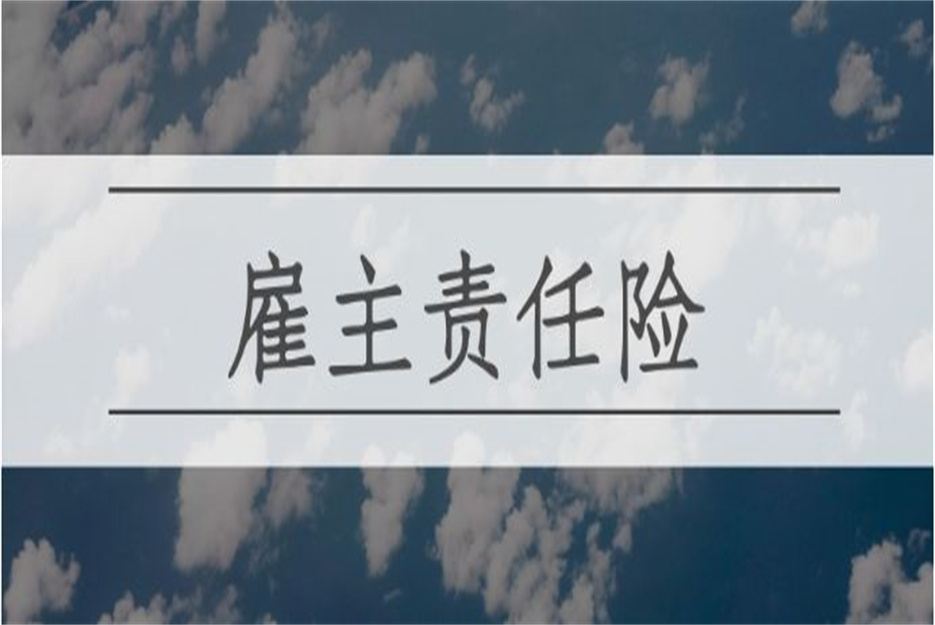 雇主责任险